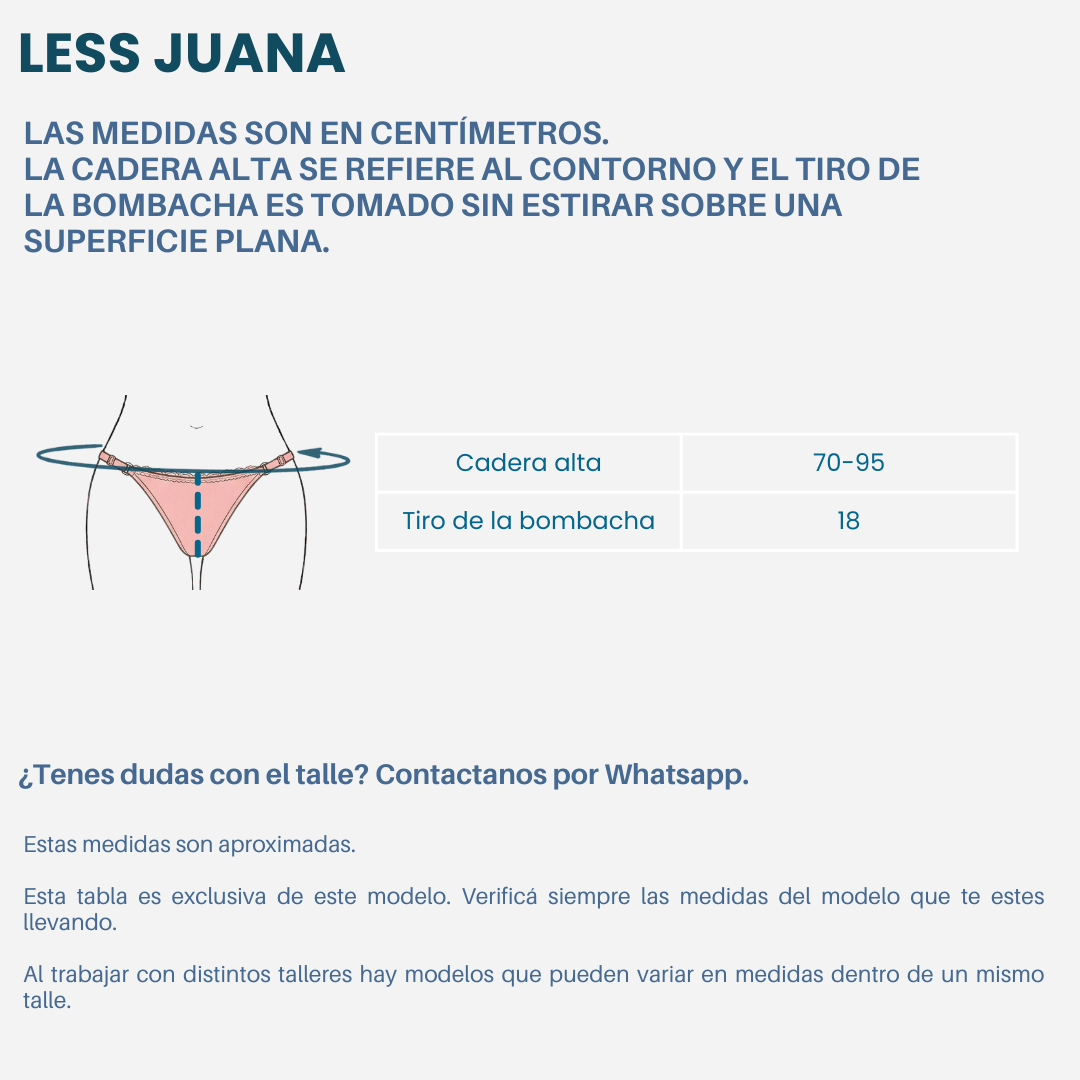 LESS JUANA

LAS MEDIDAS SON EN CENTÍMETROS.
LA CADERA ALTA SE REFIERE AL CONTORNO Y EL TIRO DE LA BOMBACHA ES TOMADO SIN ESTIRAR SOBRE UNA SUPERFICIE PLANA.

| Cadera alta | 70-95 |
|---|---|
| Tiro de la bombacha | 18 |

¿Tenes dudas con el talle? Contactanos por Whatsapp.

Estas medidas son aproximadas.

Esta tabla es exclusiva de este modelo. Verificá siempre las medidas del modelo que te estes llevando.

Al trabajar con distintos talleres hay modelos que pueden variar en medidas dentro de un mismo talle.